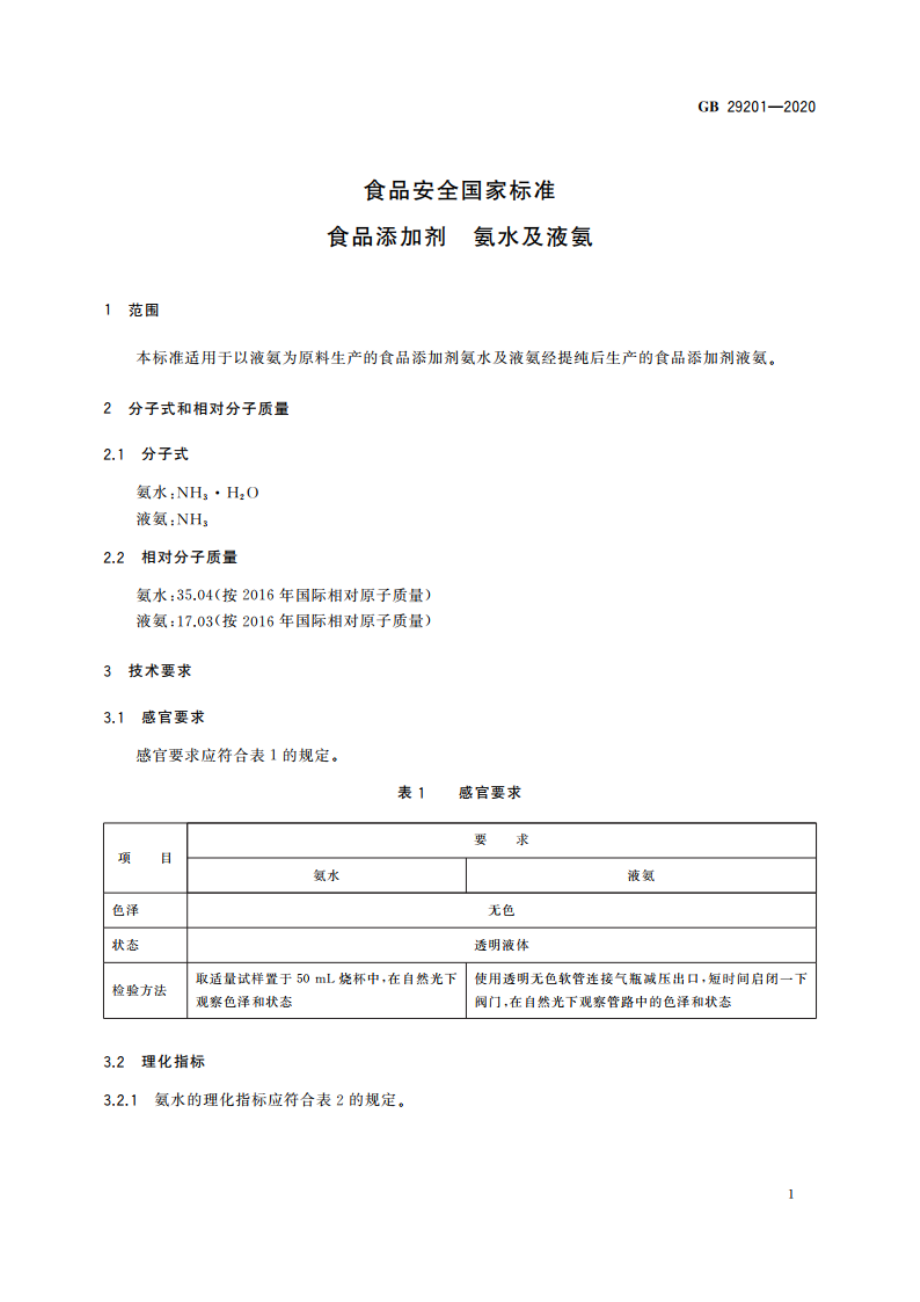 GB 29201—2020

食品安全国家标准
食品添加剂　氨水及液氨

1　范围

本标准适用于以液氨为原料生产的食品添加剂氨水及液氨经提纯后生产的食品添加剂液氨。

2　分子式和相对分子质量

2.1　分子式

氨水：$NH_3 \cdot H_2O$
液氨：$NH_3$

2.2　相对分子质量

氨水：35.04（按 2016 年国际相对原子质量）
液氨：17.03（按 2016 年国际相对原子质量）

3　技术要求

3.1　感官要求

感官要求应符合表 1 的规定。

表 1　感官要求

| 项　目 | 要　求 | |
|---|---|---|
| | 氨水 | 液氨 |
| 色泽 | 无色 | |
| 状态 | 透明液体 | |
| 检验方法 | 取适量试样置于 50 mL 烧杯中，在自然光下观察色泽和状态 | 使用透明无色软管连接气瓶减压出口，短时间启闭一下阀门，在自然光下观察管路中的色泽和状态 |

3.2　理化指标

3.2.1　氨水的理化指标应符合表 2 的规定。

1